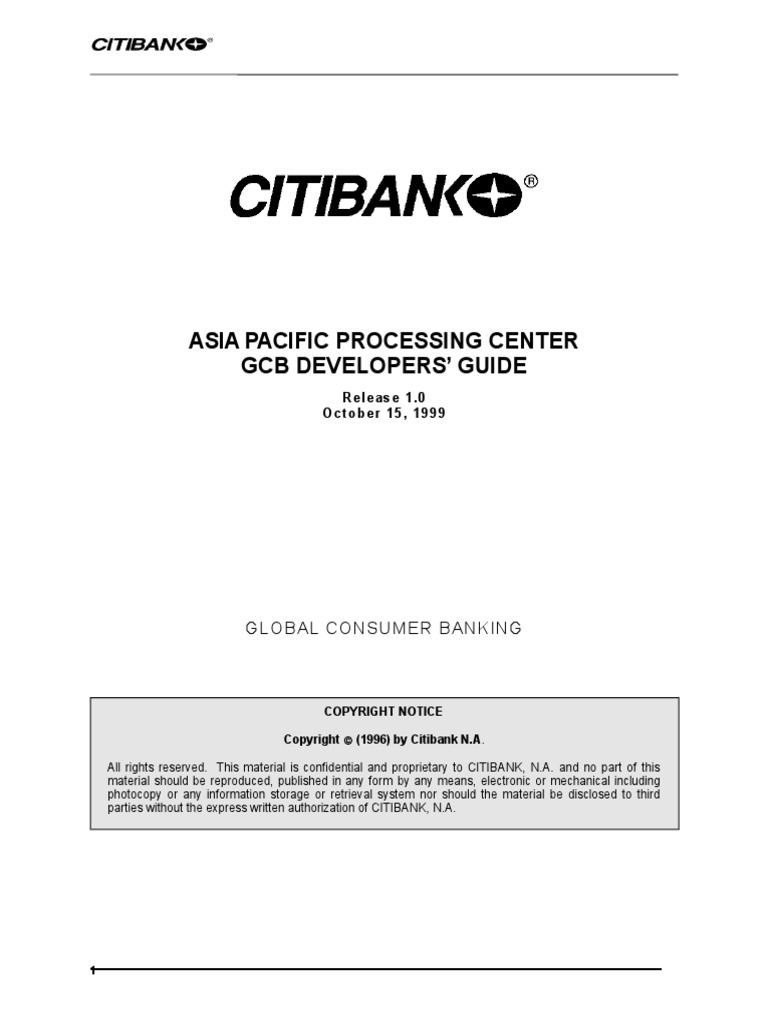 CITIBANK®

CITIBANK®

ASIA PACIFIC PROCESSING CENTER
GCB DEVELOPERS' GUIDE

Release 1.0
October 15, 1999

GLOBAL CONSUMER BANKING

COPYRIGHT NOTICE

Copyright © (1996) by Citibank N.A.

All rights reserved. This material is confidential and proprietary to CITIBANK, N.A. and no part of this material should be reproduced, published in any form by any means, electronic or mechanical including photocopy or any information storage or retrieval system nor should the material be disclosed to third parties without the express written authorization of CITIBANK, N.A.